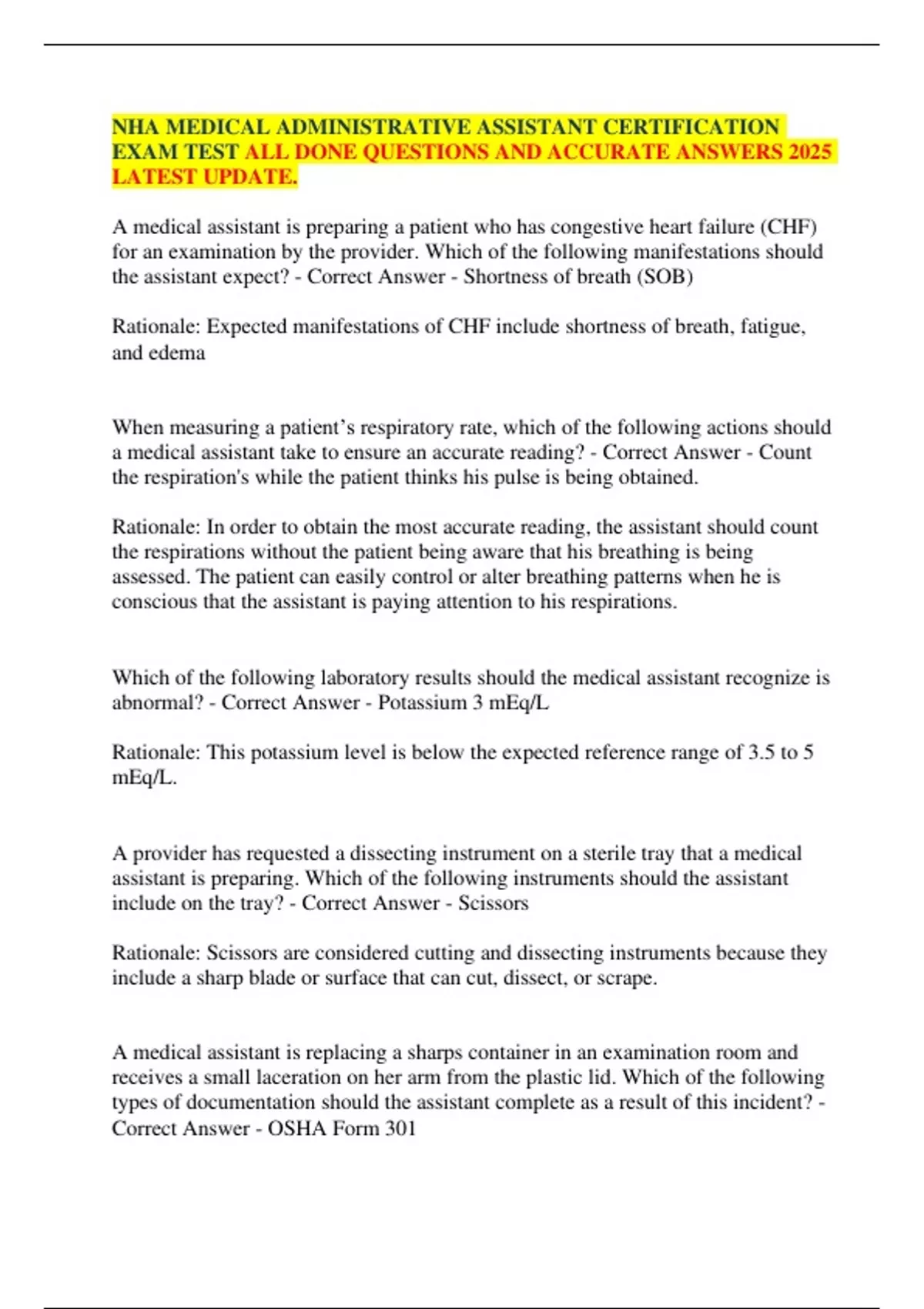 NHA MEDICAL ADMINISTRATIVE ASSISTANT CERTIFICATION EXAM TEST ALL DONE QUESTIONS AND ACCURATE ANSWERS 2025 LATEST UPDATE.

A medical assistant is preparing a patient who has congestive heart failure (CHF) for an examination by the provider. Which of the following manifestations should the assistant expect? - Correct Answer - Shortness of breath (SOB)

Rationale: Expected manifestations of CHF include shortness of breath, fatigue, and edema

When measuring a patient's respiratory rate, which of the following actions should a medical assistant take to ensure an accurate reading? - Correct Answer - Count the respiration's while the patient thinks his pulse is being obtained.

Rationale: In order to obtain the most accurate reading, the assistant should count the respirations without the patient being aware that his breathing is being assessed. The patient can easily control or alter breathing patterns when he is conscious that the assistant is paying attention to his respirations.

Which of the following laboratory results should the medical assistant recognize is abnormal? - Correct Answer - Potassium 3 mEq/L

Rationale: This potassium level is below the expected reference range of 3.5 to 5 mEq/L.

A provider has requested a dissecting instrument on a sterile tray that a medical assistant is preparing. Which of the following instruments should the assistant include on the tray? - Correct Answer - Scissors

Rationale: Scissors are considered cutting and dissecting instruments because they include a sharp blade or surface that can cut, dissect, or scrape.

A medical assistant is replacing a sharps container in an examination room and receives a small laceration on her arm from the plastic lid. Which of the following types of documentation should the assistant complete as a result of this incident? - Correct Answer - OSHA Form 301